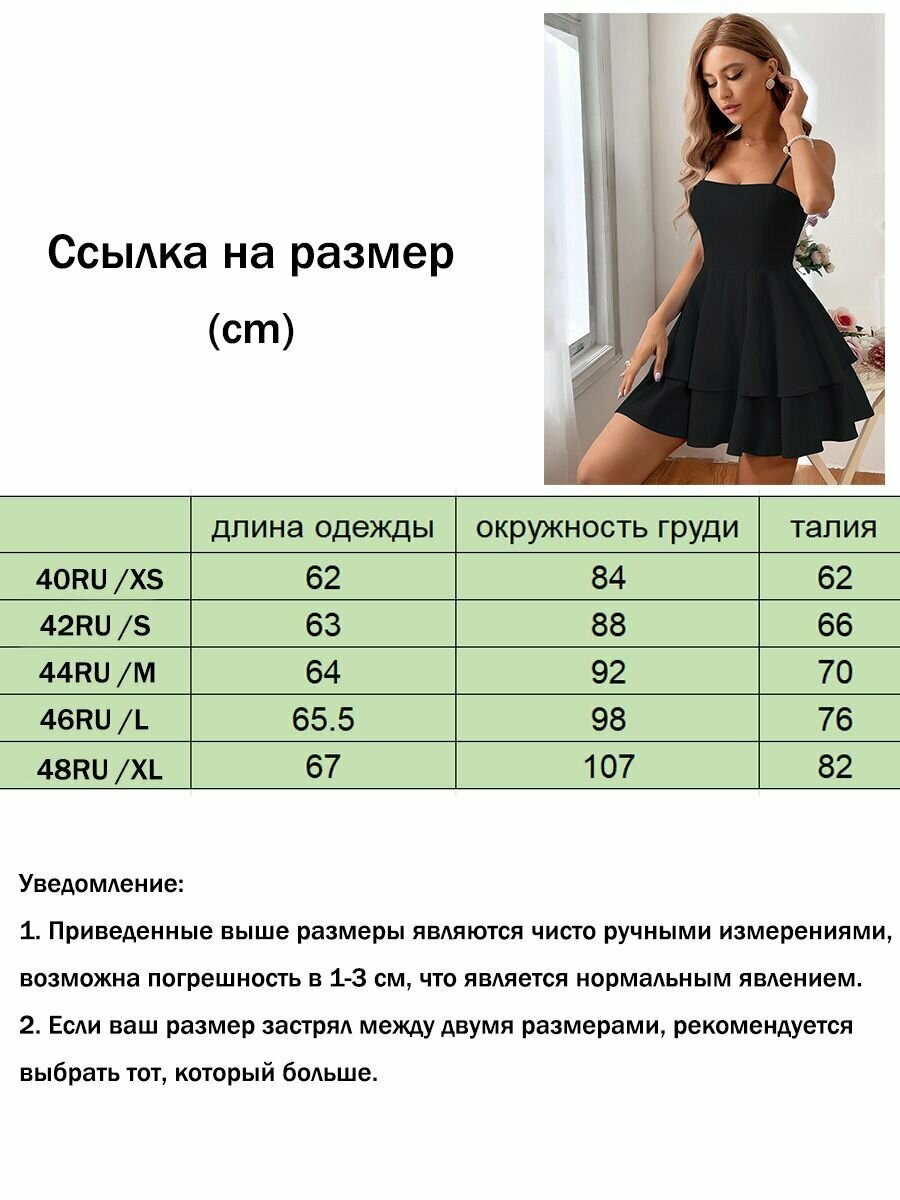 Ссылка на размер
(cm)

| | длина одежды | окружность груди | талия |
|---|---|---|---|
| 40RU /XS | 62 | 84 | 62 |
| 42RU /S | 63 | 88 | 66 |
| 44RU /M | 64 | 92 | 70 |
| 46RU /L | 65.5 | 98 | 76 |
| 48RU /XL | 67 | 107 | 82 |

Уведомление:

1. Приведенные выше размеры являются чисто ручными измерениями, возможна погрешность в 1-3 см, что является нормальным явлением.

2. Если ваш размер застрял между двумя размерами, рекомендуется выбрать тот, который больше.